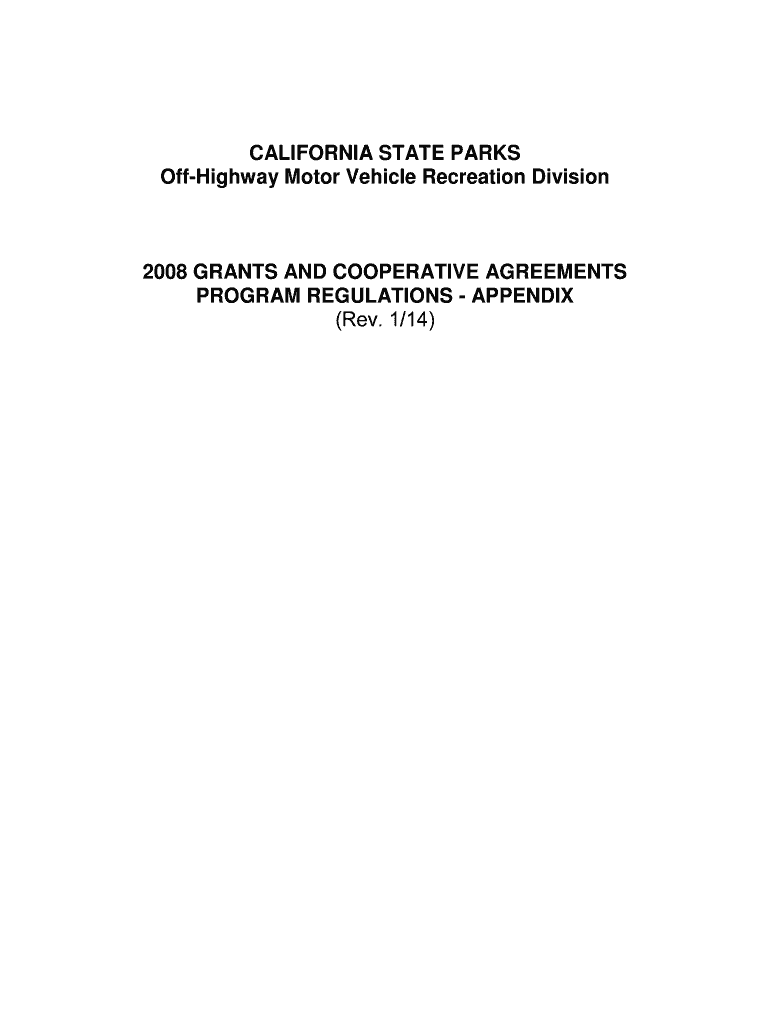 CALIFORNIA STATE PARKS
Off-Highway Motor Vehicle Recreation Division

2008 GRANTS AND COOPERATIVE AGREEMENTS
PROGRAM REGULATIONS - APPENDIX
(Rev. 1/14)